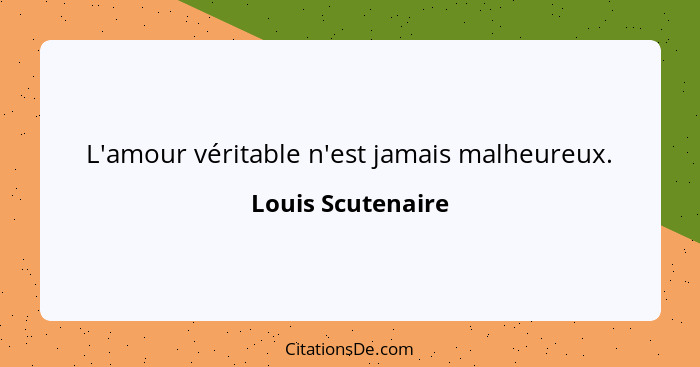 L'amour véritable n'est jamais malheureux.

Louis Scutenaire

CitationsDe.com